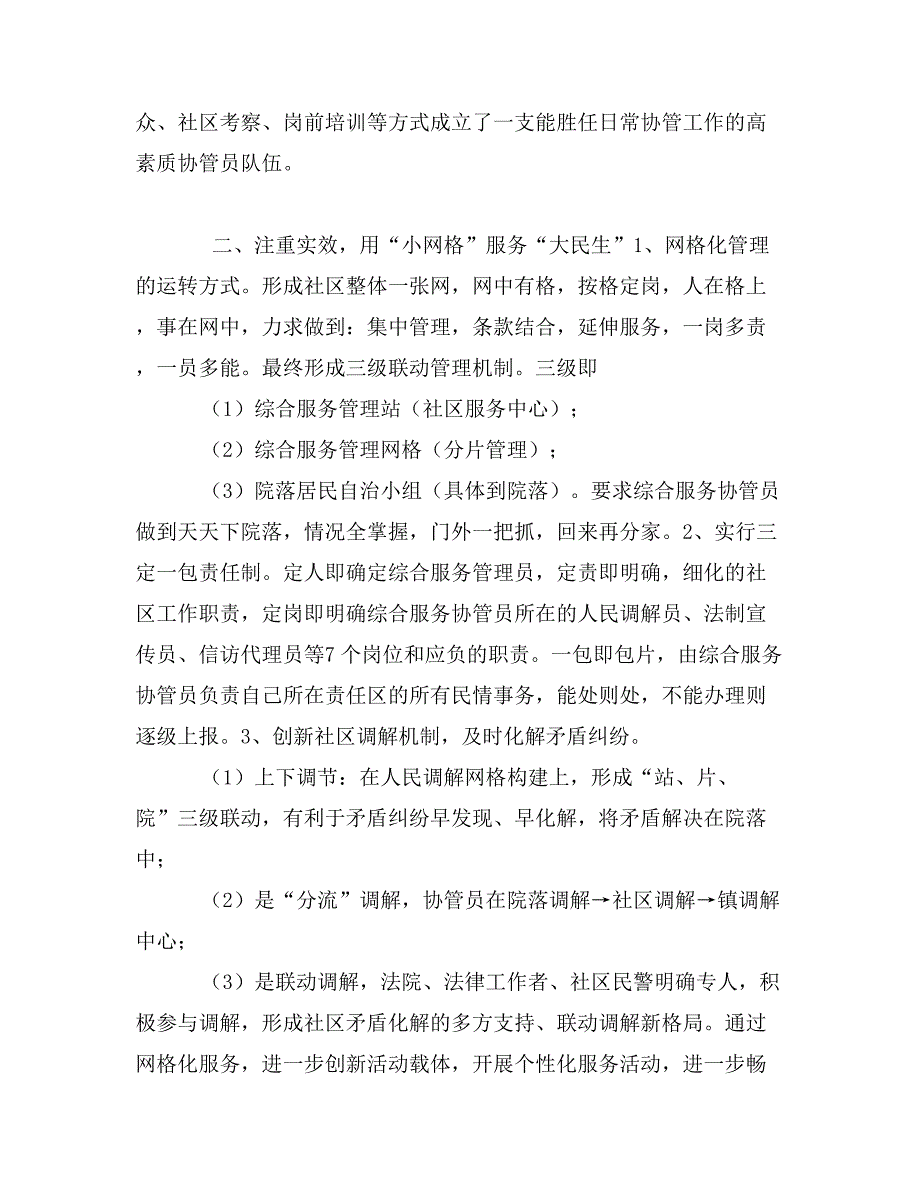 众、社区考察、岗前培训等方式成立了一支能胜任日常协管工作的高素质协管员队伍。

二、注重实效，用“小网格”服务“大民生”1、网格化管理的运转方式。形成社区整体一张网，网中有格，按格定岗，人在格上，事在网中，力求做到：集中管理，条款结合，延伸服务，一岗多责，一员多能。最终形成三级联动管理机制。三级即

（1）综合服务管理站（社区服务中心）；

（2）综合服务管理网格（分片管理）；

（3）院落居民自治小组（具体到院落）。要求综合服务协管员做到天天下院落，情况全掌握，门外一把抓，回来再分家。2、实行三定一包责任制。定人即确定综合服务管理员，定责即明确，细化的社区工作职责，定岗即明确综合服务协管员所在的人民调解员、法制宣传员、信访代理员等7个岗位和应负的职责。一包即包片，由综合服务协管员负责自己所在责任区的所有民情事务，能处则处，不能办理则逐级上报。3、创新社区调解机制，及时化解矛盾纠纷。

（1）上下调节：在人民调解网格构建上，形成“站、片、院”三级联动，有利于矛盾纠纷早发现、早化解，将矛盾解决在院落中；

（2）是“分流”调解，协管员在院落调解→社区调解→镇调解中心；

（3）是联动调解，法院、法律工作者、社区民警明确专人，积极参与调解，形成社区矛盾化解的多方支持、联动调解新格局。通过网格化服务，进一步创新活动载体，开展个性化服务活动，进一步畅